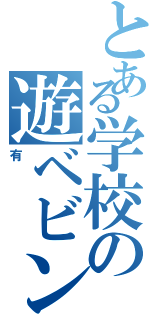 とある学校の遊べビン
有